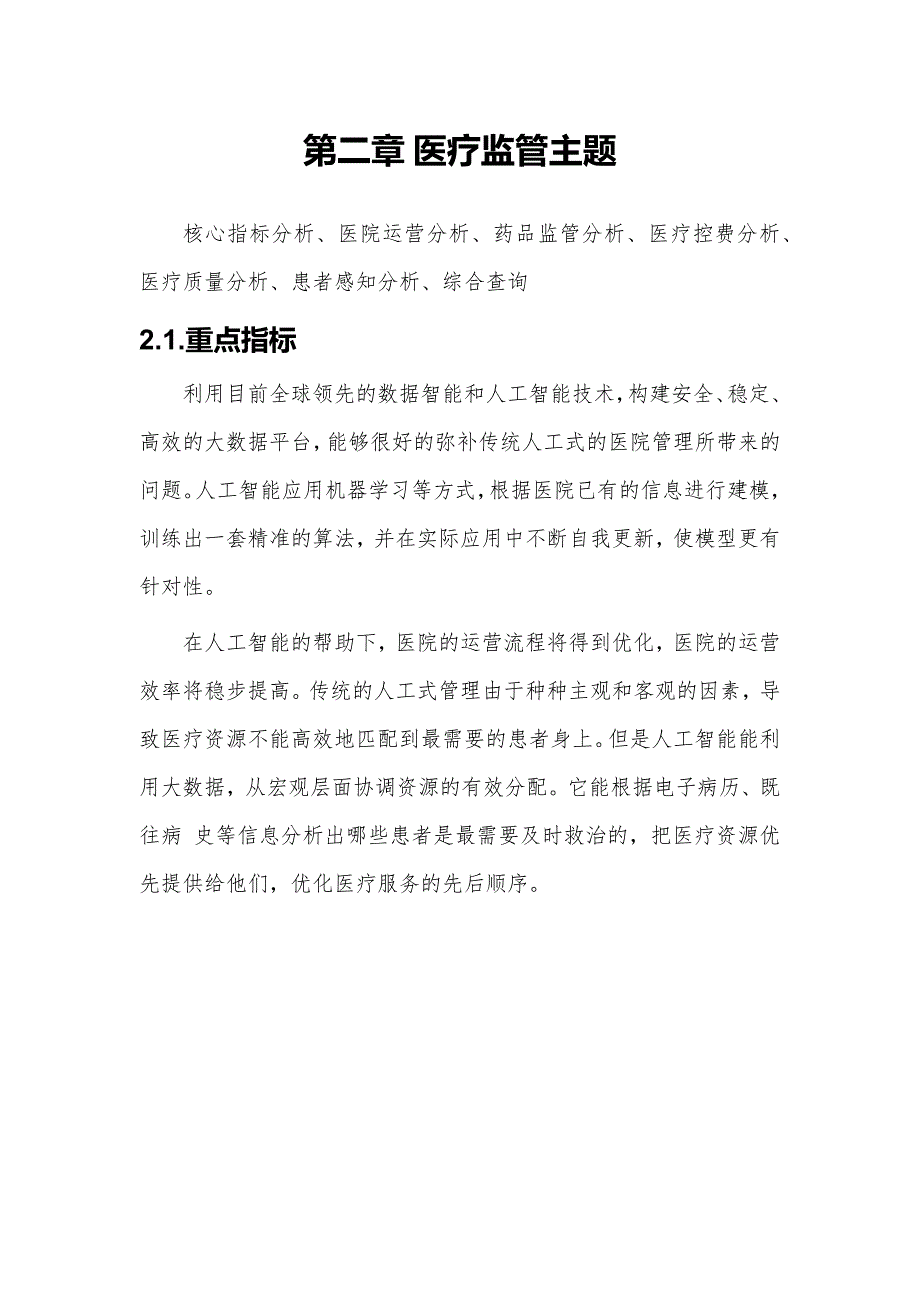 第二章 医疗监管主题

核心指标分析、医院运营分析、药品监管分析、医疗控费分析、医疗质量分析、患者感知分析、综合查询

2.1.重点指标

利用目前全球领先的数据智能和人工智能技术，构建安全、稳定、高效的大数据平台，能够很好的弥补传统人工式的医院管理所带来的问题。人工智能应用机器学习等方式，根据医院已有的信息进行建模，训练出一套精准的算法，并在实际应用中不断自我更新，使模型更有针对性。

在人工智能的帮助下，医院的运营流程将得到优化，医院的运营效率将稳步提高。传统的人工式管理由于种种主观和客观的因素，导致医疗资源不能高效地匹配到最需要的患者身上。但是人工智能能利用大数据，从宏观层面协调资源的有效分配。它能根据电子病历、既往病 史等信息分析出哪些患者是最需要及时救治的，把医疗资源优先提供给他们，优化医疗服务的先后顺序。